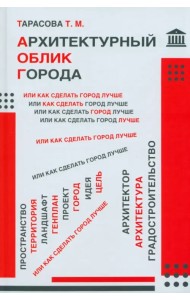 ТАРАСОВА Т. М.

АРХИТЕКТУРНЫЙ ОБЛИК ГОРОДА

ИЛИ КАК СДЕЛАТЬ ГОРОД ЛУЧШЕ
ИЛИ КАК СДЕЛАТЬ ГОРОД ЛУЧШЕ
ИЛИ КАК СДЕЛАТЬ ГОРОД ЛУЧШЕ
ИЛИ КАК СДЕЛАТЬ ГОРОД ЛУЧШЕ

ИЛИ КАК СДЕЛАТЬ ГОРОД ЛУЧШЕ

ИЛИ КАК СДЕЛАТЬ ГОРОД ЛУЧШЕ

ПРОСТРАНСТВО
ТЕРРИТОРИЯ
ЛАНДШАФТ
ГЕНПЛАН
ПРОЕКТ
ГОРОД
ИДЕЯ
ЦЕЛЬ

ИЛИ КАК СДЕЛАТЬ ГОРОД ЛУЧШЕ

АРХИТЕКТОР
АРХИТЕКТУРА
ГРАДОСТРОИТЕЛЬСТВО